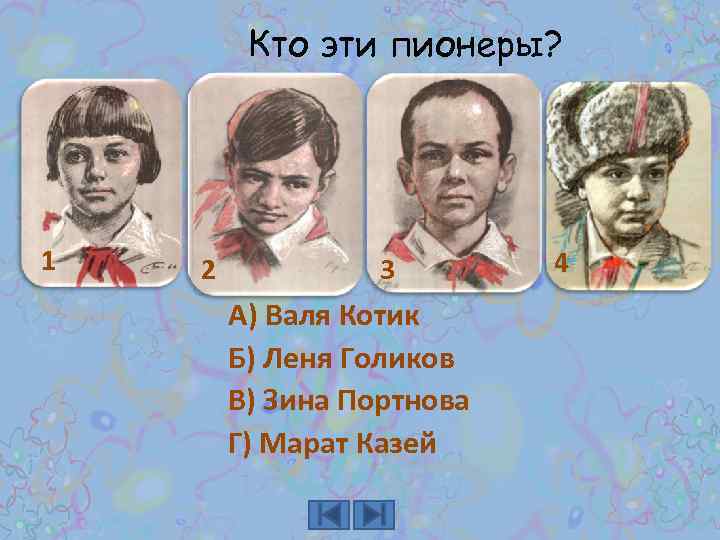 Кто эти пионеры?

1

2

3

4

А) Валя Котик

Б) Леня Голиков

В) Зина Портнова

Г) Марат Казей